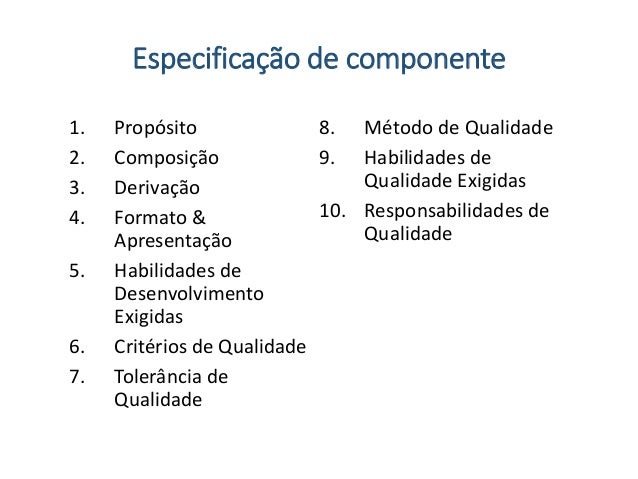 Especificação de componente

1. Propósito
2. Composição
3. Derivação
4. Formato & Apresentação
5. Habilidades de Desenvolvimento Exigidas
6. Critérios de Qualidade
7. Tolerância de Qualidade

8. Método de Qualidade
9. Habilidades de Qualidade Exigidas
10. Responsabilidades de Qualidade